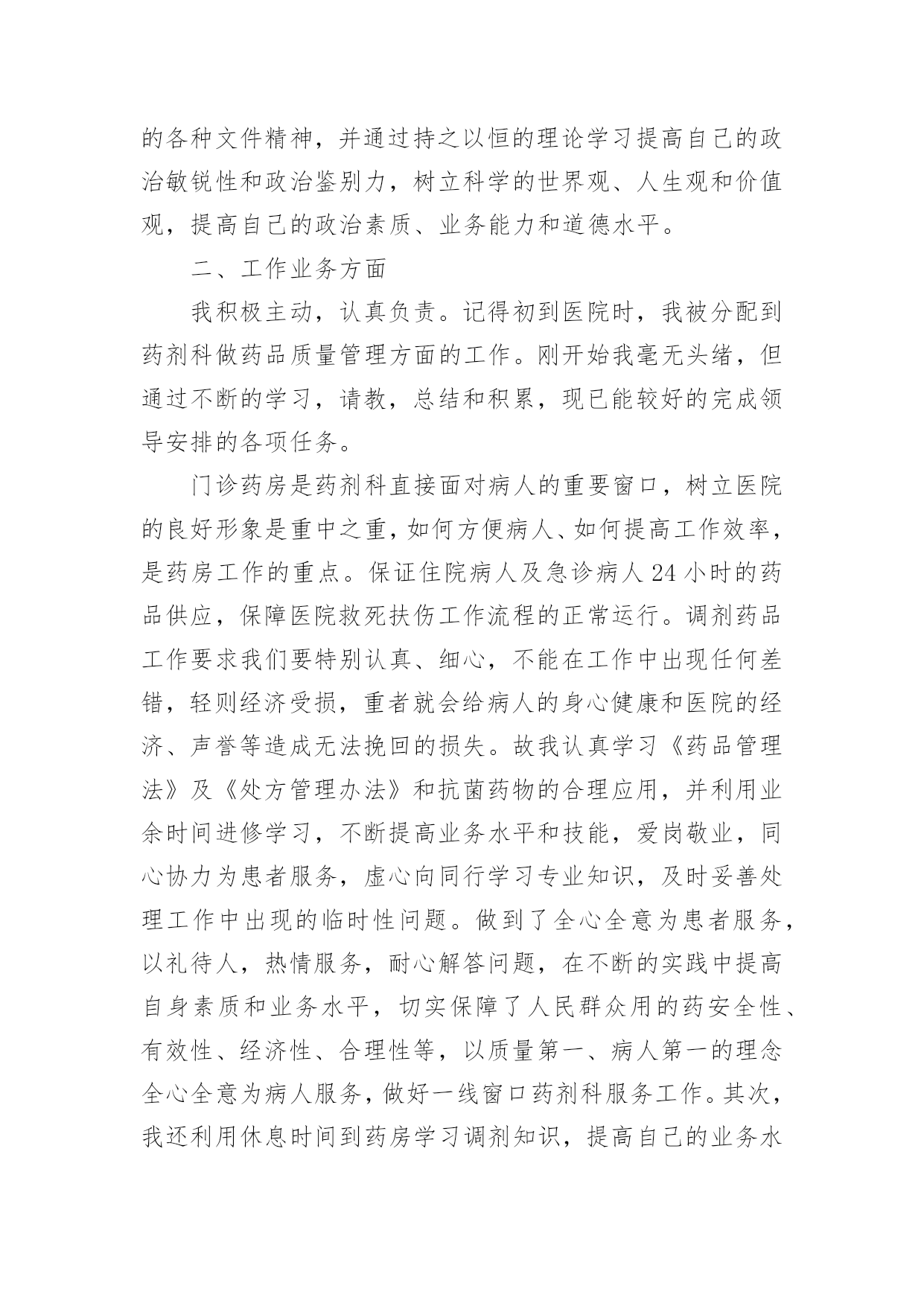 的各种文件精神，并通过持之以恒的理论学习提高自己的政治敏锐性和政治鉴别力，树立科学的世界观、人生观和价值观，提高自己的政治素质、业务能力和道德水平。

二、工作业务方面

我积极主动，认真负责。记得初到医院时，我被分配到药剂科做药品质量管理方面的工作。刚开始我毫无头绪，但通过不断的学习，请教，总结和积累，现已能较好的完成领导安排的各项任务。

门诊药房是药剂科直接面对病人的重要窗口，树立医院的良好形象是重中之重，如何方便病人、如何提高工作效率，是药房工作的重点。保证住院病人及急诊病人 24 小时的药品供应，保障医院救死扶伤工作流程的正常运行。调剂药品工作要求我们要特别认真、细心，不能在工作中出现任何差错，轻则经济受损，重者就会给病人的身心健康和医院的经济、声誉等造成无法挽回的损失。故我认真学习《药品管理法》及《处方管理办法》和抗菌药物的合理应用，并利用业余时间进修学习，不断提高业务水平和技能，爱岗敬业，同心协力为患者服务，虚心向同行学习专业知识，及时妥善处理工作中出现的临时性问题。做到了全心全意为患者服务，以礼待人，热情服务，耐心解答问题，在不断的实践中提高自身素质和业务水平，切实保障了人民群众用的药安全性、有效性、经济性、合理性等，以质量第一、病人第一的理念全心全意为病人服务，做好一线窗口药剂科服务工作。其次，我还利用休息时间到药房学习调剂知识，提高自己的业务水